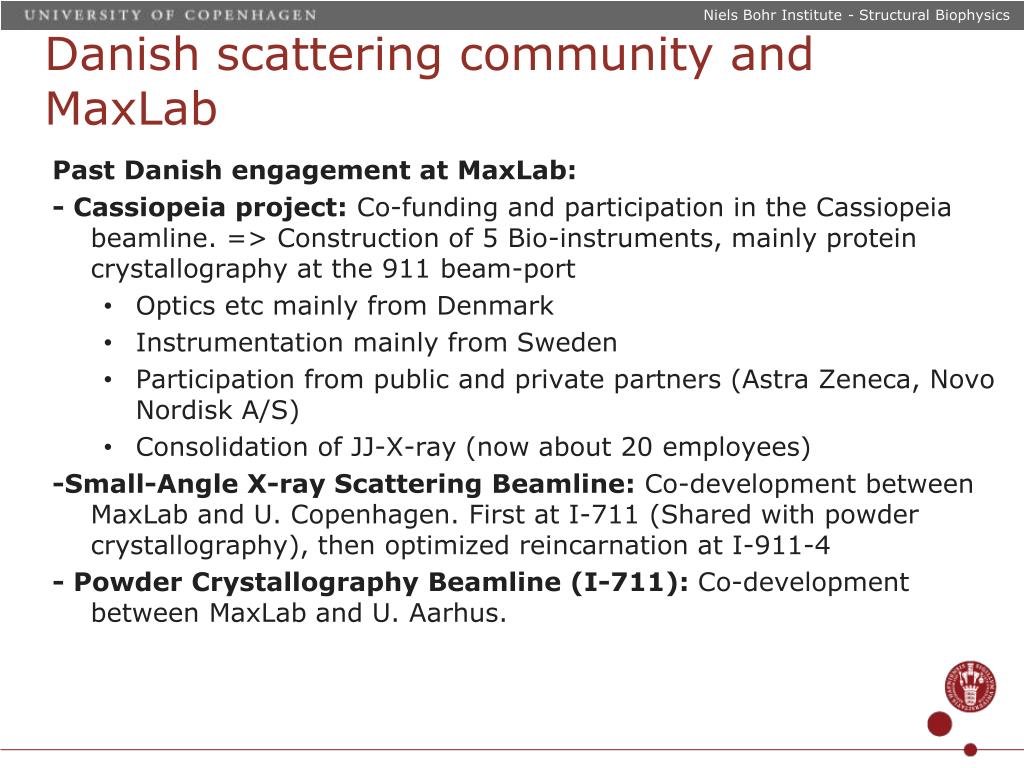 UNIVERSITY OF COPENHAGEN

Niels Bohr Institute - Structural Biophysics

Danish scattering community and MaxLab

Past Danish engagement at MaxLab:

- Cassiopeia project: Co-funding and participation in the Cassiopeia beamline. => Construction of 5 Bio-instruments, mainly protein crystallography at the 911 beam-port

• Optics etc mainly from Denmark
• Instrumentation mainly from Sweden
• Participation from public and private partners (Astra Zeneca, Novo Nordisk A/S)
• Consolidation of JJ-X-ray (now about 20 employees)

-Small-Angle X-ray Scattering Beamline: Co-development between MaxLab and U. Copenhagen. First at I-711 (Shared with powder crystallography), then optimized reincarnation at I-911-4

- Powder Crystallography Beamline (I-711): Co-development between MaxLab and U. Aarhus.